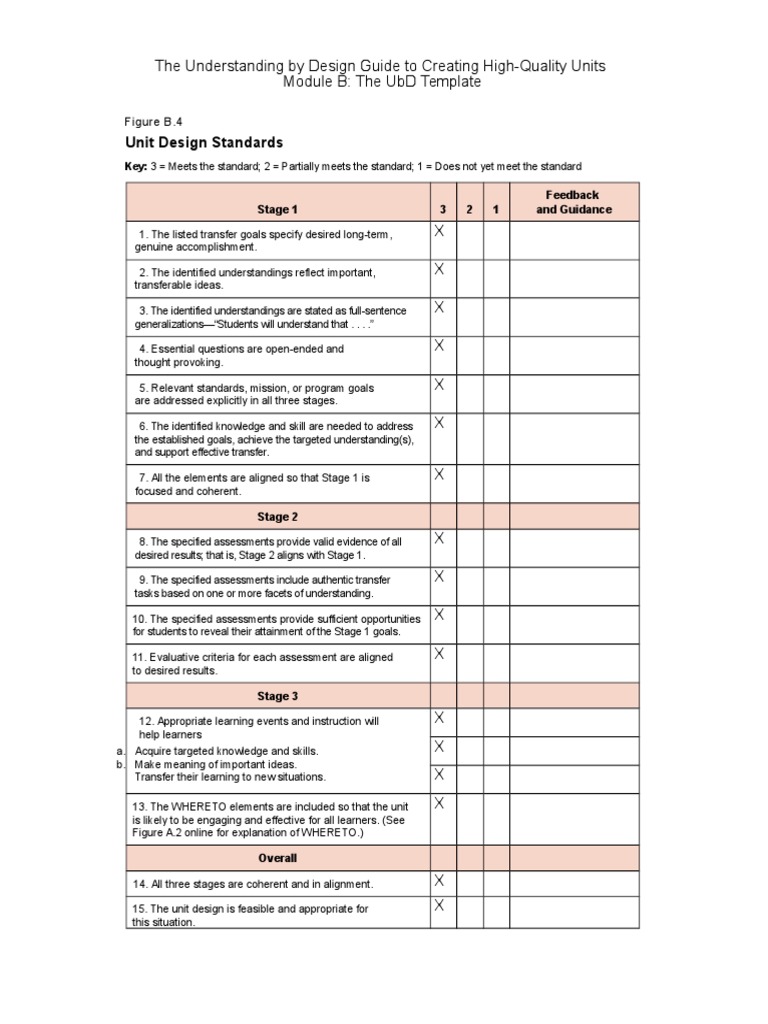 The Understanding by Design Guide to Creating High-Quality Units
Module B: The UbD Template

Figure B.4

Unit Design Standards

Key: 3 = Meets the standard; 2 = Partially meets the standard; 1 = Does not yet meet the standard

| Stage 1 | 3 | 2 | 1 | Feedback and Guidance |
|---|---|---|---|---|
| 1. The listed transfer goals specify desired long-term, genuine accomplishment. | X | | | |
| 2. The identified understandings reflect important, transferable ideas. | X | | | |
| 3. The identified understandings are stated as full-sentence generalizations—"Students will understand that . . . ." | X | | | |
| 4. Essential questions are open-ended and thought provoking. | X | | | |
| 5. Relevant standards, mission, or program goals are addressed explicitly in all three stages. | X | | | |
| 6. The identified knowledge and skill are needed to address the established goals, achieve the targeted understanding(s), and support effective transfer. | X | | | |
| 7. All the elements are aligned so that Stage 1 is focused and coherent. | X | | | |
| Stage 2 | | | | |
| 8. The specified assessments provide valid evidence of all desired results; that is, Stage 2 aligns with Stage 1. | X | | | |
| 9. The specified assessments include authentic transfer tasks based on one or more facets of understanding. | X | | | |
| 10. The specified assessments provide sufficient opportunities for students to reveal their attainment of the Stage 1 goals. | X | | | |
| 11. Evaluative criteria for each assessment are aligned to desired results. | X | | | |
| Stage 3 | | | | |
| 12. Appropriate learning events and instruction will help learners | X | | | |
| a. Acquire targeted knowledge and skills. | X | | | |
| b. Make meaning of important ideas. Transfer their learning to new situations. | X | | | |
| 13. The WHERETO elements are included so that the unit is likely to be engaging and effective for all learners. (See Figure A.2 online for explanation of WHERETO.) | X | | | |
| Overall | | | | |
| 14. All three stages are coherent and in alignment. | X | | | |
| 15. The unit design is feasible and appropriate for this situation. | X | | | |